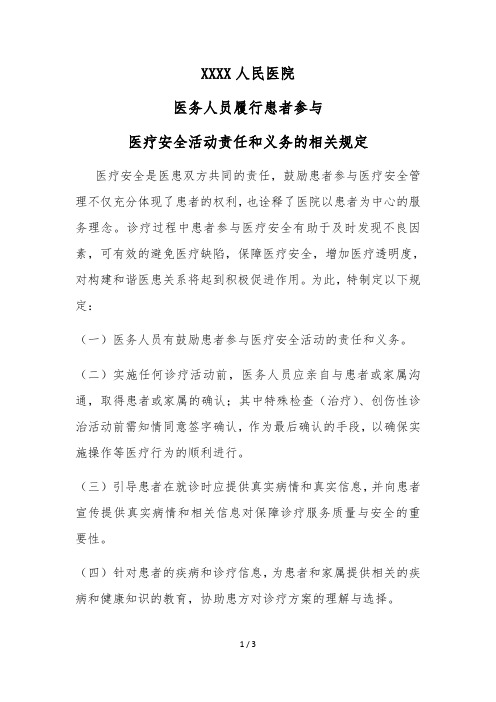 XXXX 人民医院

医务人员履行患者参与

医疗安全活动责任和义务的相关规定

医疗安全是医患双方共同的责任，鼓励患者参与医疗安全管理不仅充分体现了患者的权利，也诠释了医院以患者为中心的服务理念。诊疗过程中患者参与医疗安全有助于及时发现不良因素，可有效的避免医疗缺陷，保障医疗安全，增加医疗透明度，对构建和谐医患关系将起到积极促进作用。为此，特制定以下规定：

（一）医务人员有鼓励患者参与医疗安全活动的责任和义务。

（二）实施任何诊疗活动前，医务人员应亲自与患者或家属沟通，取得患者或家属的确认；其中特殊检查（治疗）、创伤性诊治活动前需知情同意签字确认，作为最后确认的手段，以确保实施操作等医疗行为的顺利进行。

（三）引导患者在就诊时应提供真实病情和真实信息，并向患者宣传提供真实病情和相关信息对保障诊疗服务质量与安全的重要性。

（四）针对患者的疾病和诊疗信息，为患者和家属提供相关的疾病和健康知识的教育，协助患方对诊疗方案的理解与选择。

1 / 3